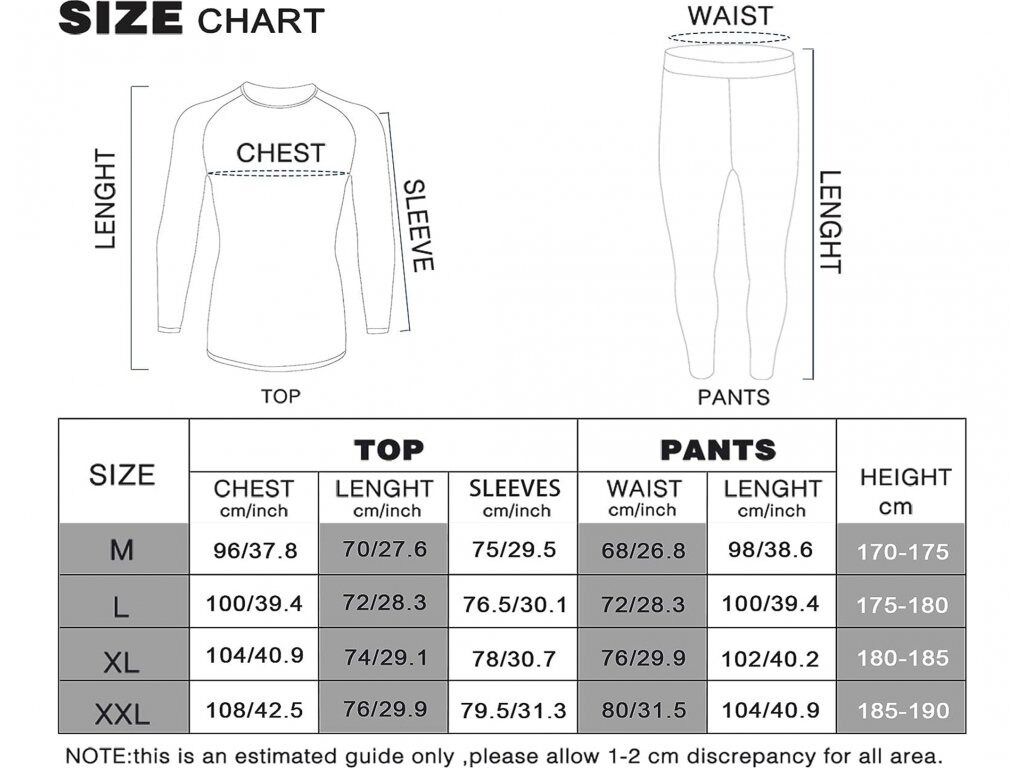 SIZE CHART

LENGHT
CHEST
SLEEVE
TOP

WAIST
LENGHT
PANTS

| SIZE | TOP | | | PANTS | | HEIGHT cm |
|---|---|---|---|---|---|---|
| | CHEST cm/inch | LENGHT cm/inch | SLEEVES cm/inch | WAIST cm/inch | LENGHT cm/inch | |
| M | 96/37.8 | 70/27.6 | 75/29.5 | 68/26.8 | 98/38.6 | 170-175 |
| L | 100/39.4 | 72/28.3 | 76.5/30.1 | 72/28.3 | 100/39.4 | 175-180 |
| XL | 104/40.9 | 74/29.1 | 78/30.7 | 76/29.9 | 102/40.2 | 180-185 |
| XXL | 108/42.5 | 76/29.9 | 79.5/31.3 | 80/31.5 | 104/40.9 | 185-190 |

NOTE:this is an estimated guide only ,please allow 1-2 cm discrepancy for all area.